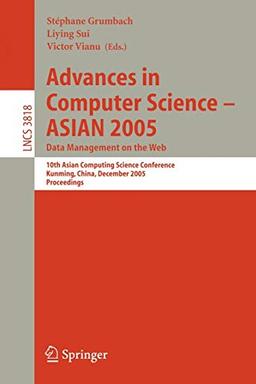 Stéphane Grumbach
Liying Sui
Victor Vianu (Eds.)

LNCS 3818

Advances in Computer Science – ASIAN 2005
Data Management on the Web

10th Asian Computing Science Conference
Kunming, China, December 2005
Proceedings

Springer